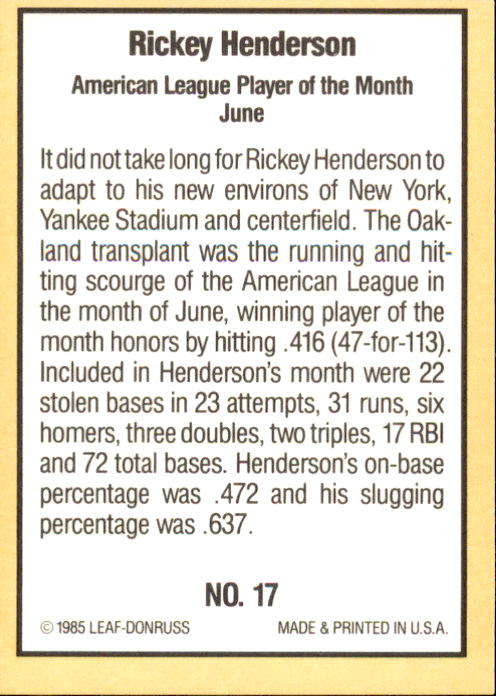 Rickey Henderson

American League Player of the Month
June

It did not take long for Rickey Henderson to adapt to his new environs of New York, Yankee Stadium and centerfield. The Oakland transplant was the running and hitting scourge of the American League in the month of June, winning player of the month honors by hitting .416 (47-for-113). Included in Henderson's month were 22 stolen bases in 23 attempts, 31 runs, six homers, three doubles, two triples, 17 RBI and 72 total bases. Henderson's on-base percentage was .472 and his slugging percentage was .637.

NO. 17

© 1985 LEAF-DONRUSS MADE & PRINTED IN U.S.A.